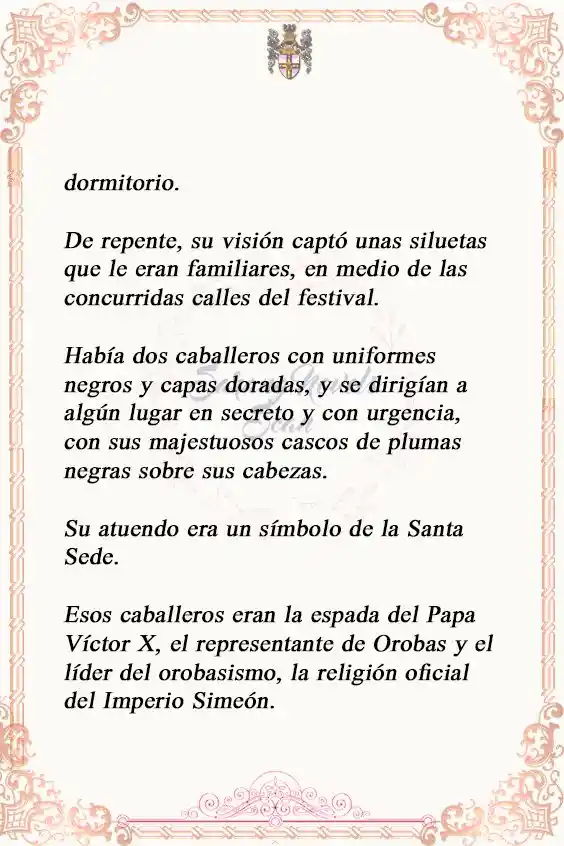 dormitorio.

De repente, su visión captó unas siluetas que le eran familiares, en medio de las concurridas calles del festival.

Había dos caballeros con uniformes negros y capas doradas, y se dirigían a algún lugar en secreto y con urgencia, con sus majestuosos cascos de plumas negras sobre sus cabezas.

Su atuendo era un símbolo de la Santa Sede.

Esos caballeros eran la espada del Papa Víctor X, el representante de Orobas y el líder del orobasismo, la religión oficial del Imperio Simeón.